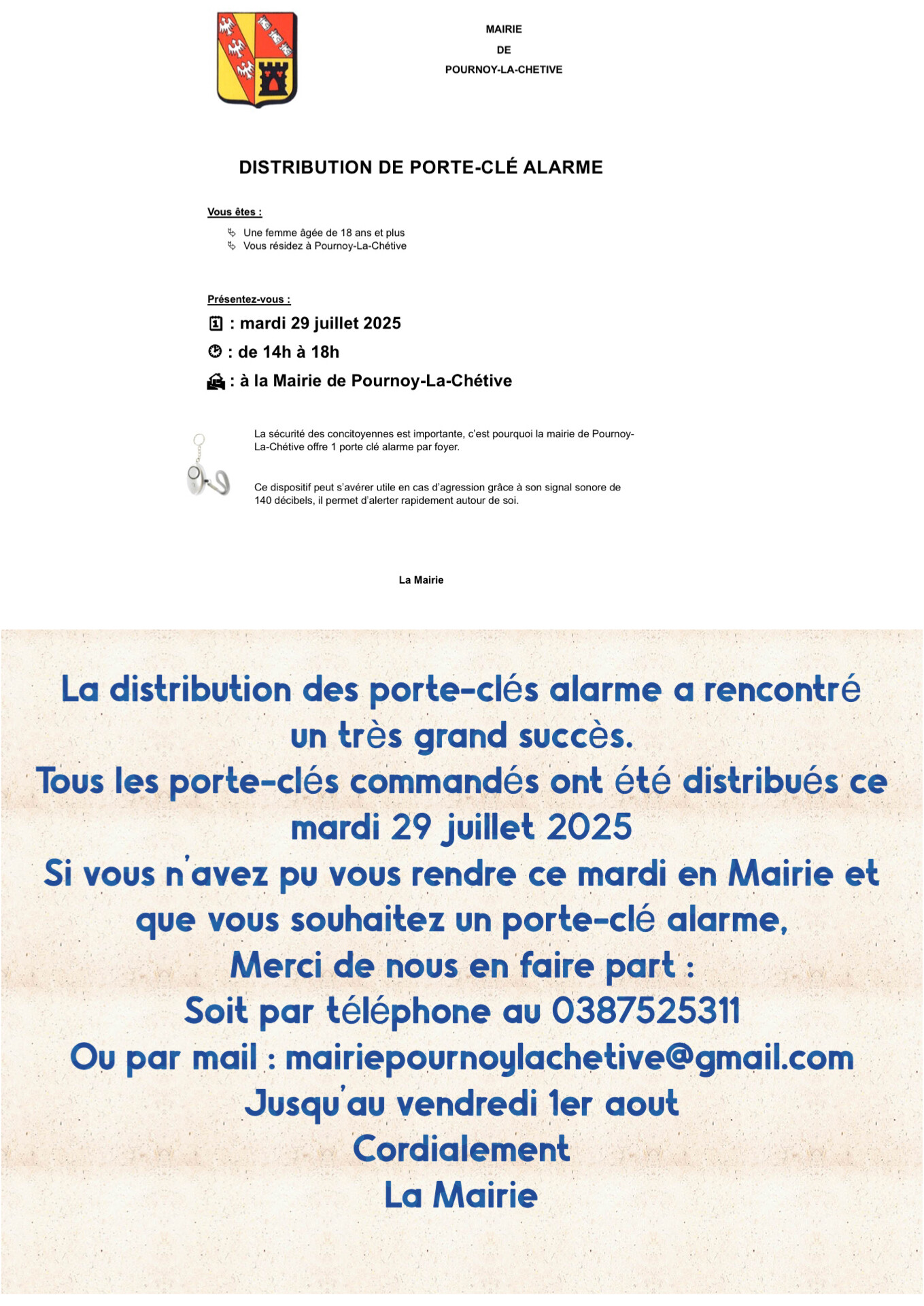 MAIRIE
DE
POURNOY-LA-CHETIVE

DISTRIBUTION DE PORTE-CLÉ ALARME

Vous êtes :

Une femme âgée de 18 ans et plus
Vous résidez à Pournoy-La-Chétive

Présentez-vous :

: mardi 29 juillet 2025
: de 14h à 18h
: à la Mairie de Pournoy-La-Chétive

La sécurité des concitoyennes est importante, c'est pourquoi la mairie de Pournoy-La-Chétive offre 1 porte clé alarme par foyer.

Ce dispositif peut s'avérer utile en cas d'agression grâce à son signal sonore de 140 décibels, il permet d'alerter rapidement autour de soi.

La Mairie

La distribution des porte-clés alarme a rencontré un très grand succès.
Tous les porte-clés commandés ont été distribués ce mardi 29 juillet 2025
Si vous n'avez pu vous rendre ce mardi en Mairie et que vous souhaitez un porte-clé alarme,
Merci de nous en faire part :
Soit par téléphone au 0387525311
Ou par mail : mairiepournoylachetive@gmail.com
Jusqu'au vendredi 1er aout
Cordialement
La Mairie